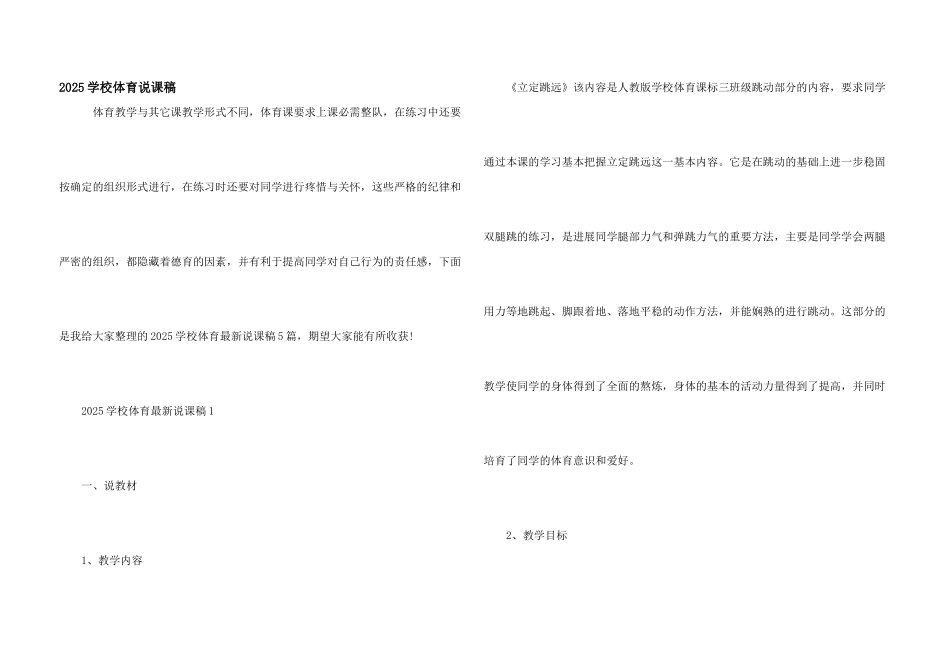 2025学校体育说课稿

体育教学与其它课教学形式不同，体育课要求上课必需整队，在练习中还要按确定的组织形式进行，在练习时还要对同学进行疼惜与关怀，这些严格的纪律和严密的组织，都隐藏着德育的因素，并有利于提高同学对自己行为的责任感，下面是我给大家整理的2025学校体育最新说课稿5篇，期望大家能有所收获!

2025学校体育最新说课稿1

一、说教材

1、教学内容

《立定跳远》该内容是人教版学校体育课标三班级跳动部分的内容，要求同学通过本课的学习基本把握立定跳远这一基本内容。它是在跳动的基础上进一步稳固双腿跳的练习，是进展同学腿部力气和弹跳力气的重要方法，主要是同学学会两腿用力等地跳起、脚跟着地、落地平稳的动作方法，并能娴熟的进行跳动。这部分的教学使同学的身体得到了全面的熬炼，身体的基本的活动力量得到了提高，并同时培育了同学的体育意识和爱好。

2、教学目标